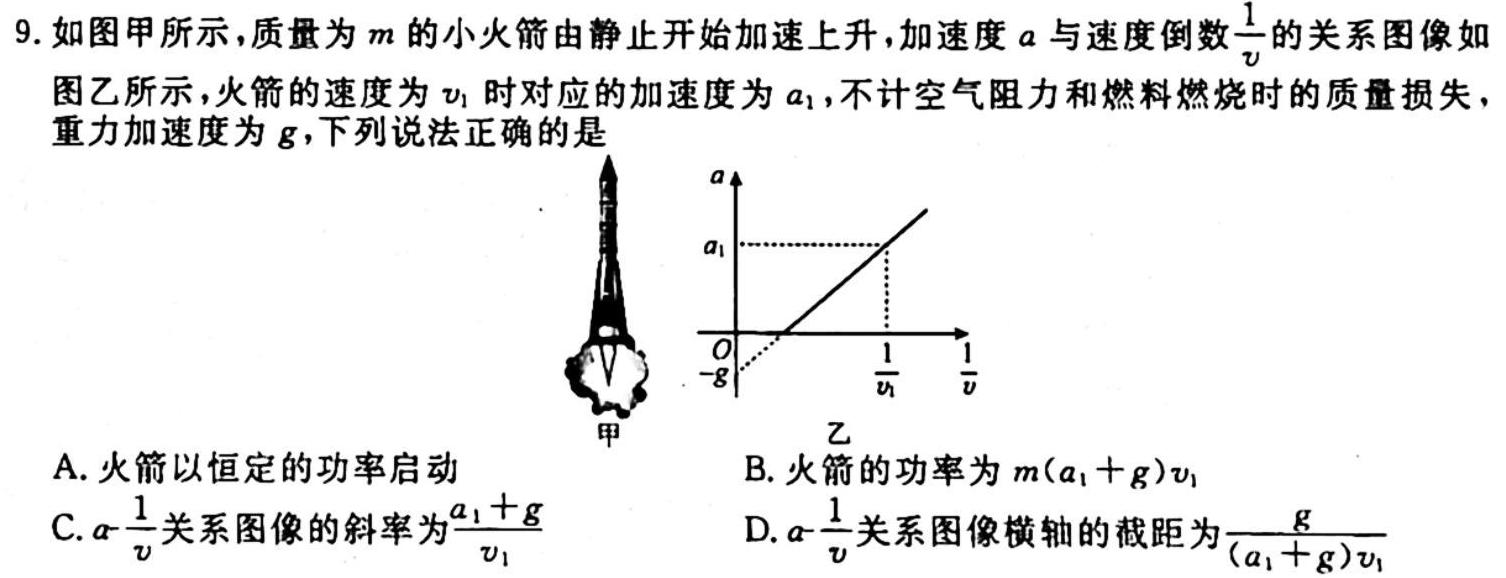 9. 如图甲所示，质量为 $m$ 的小火箭由静止开始加速上升，加速度 $a$ 与速度倒数 $\frac{1}{v}$ 的关系图像如图乙所示，火箭的速度为 $v_1$ 时对应的加速度为 $a_1$，不计空气阻力和燃料燃烧时的质量损失，重力加速度为 $g$，下列说法正确的是

$a$
$a_1$
$O$
$-g$
$\frac{1}{v_1}$
$\frac{1}{v}$
甲
乙

A. 火箭以恒定的功率启动
B. 火箭的功率为 $m(a_1+g)v_1$
C. $a$-$\frac{1}{v}$ 关系图像的斜率为 $\frac{a_1+g}{v_1}$
D. $a$-$\frac{1}{v}$ 关系图像横轴的截距为 $\frac{g}{(a_1+g)v_1}$